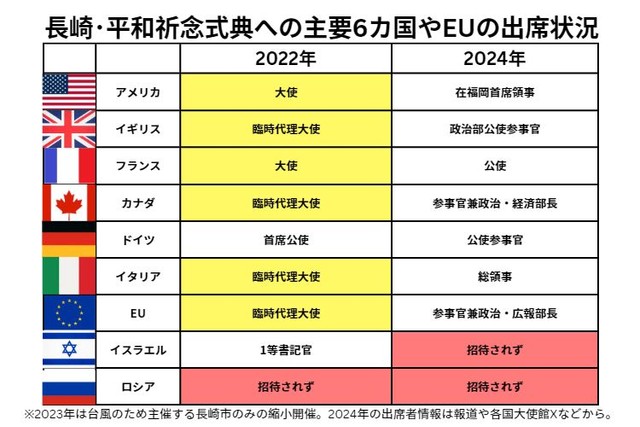 長崎・平和祈念式典への主要6カ国やEUの出席状況

| | | 2022年 | 2024年 |
|---|---|---|---|
| | アメリカ | 大使 | 在福岡首席領事 |
| | イギリス | 臨時代理大使 | 政治部公使参事官 |
| | フランス | 大使 | 公使 |
| | カナダ | 臨時代理大使 | 参事官兼政治・経済部長 |
| | ドイツ | 首席公使 | 公使参事官 |
| | イタリア | 臨時代理大使 | 総領事 |
| | EU | 臨時代理大使 | 参事官兼政治・広報部長 |
| | イスラエル | 1等書記官 | 招待されず |
| | ロシア | 招待されず | 招待されず |

※2023年は台風のため主催する長崎市のみの縮小開催。2024年の出席者情報は報道や各国大使館Xなどから。